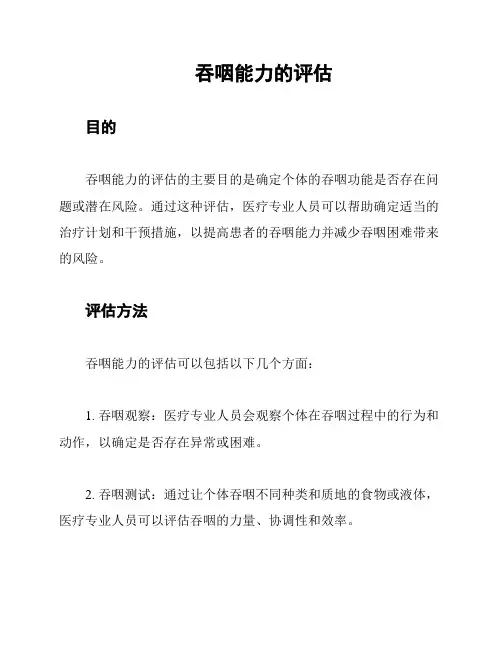 吞咽能力的评估

目的

吞咽能力的评估的主要目的是确定个体的吞咽功能是否存在问题或潜在风险。通过这种评估，医疗专业人员可以帮助确定适当的治疗计划和干预措施，以提高患者的吞咽能力并减少吞咽困难带来的风险。

评估方法

吞咽能力的评估可以包括以下几个方面：

1. 吞咽观察：医疗专业人员会观察个体在吞咽过程中的行为和动作，以确定是否存在异常或困难。

2. 吞咽测试：通过让个体吞咽不同种类和质地的食物或液体，医疗专业人员可以评估吞咽的力量、协调性和效率。